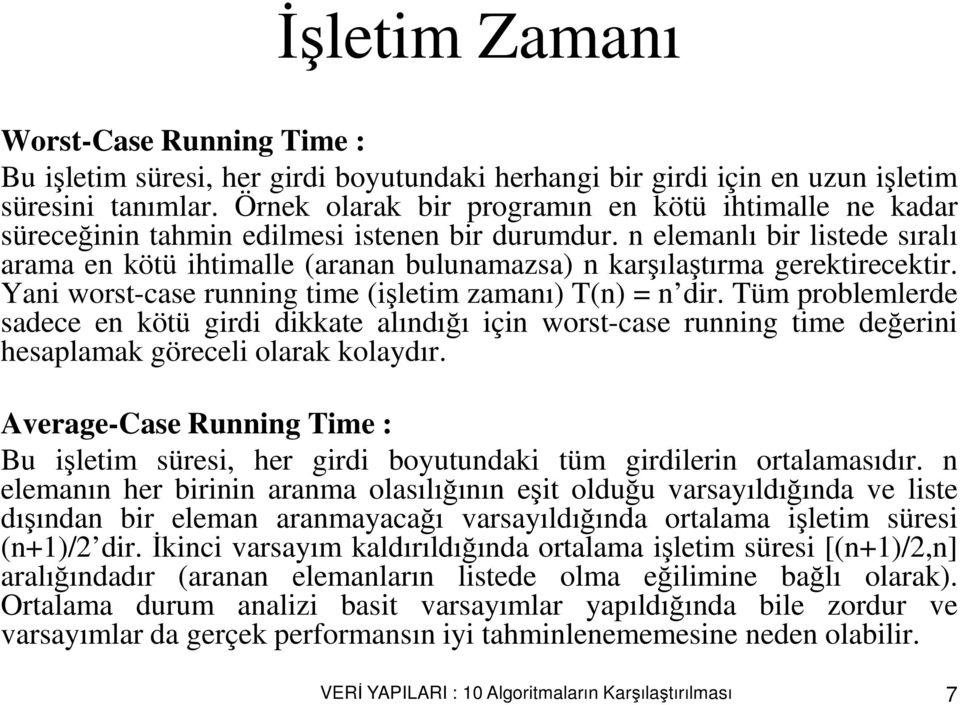 İşletim Zamanı

Worst-Case Running Time :
Bu işletim süresi, her girdi boyutundaki herhangi bir girdi için en uzun işletim süresini tanımlar. Örnek olarak bir programın en kötü ihtimalle ne kadar süreceğinin tahmin edilmesi istenen bir durumdur. n elemanlı bir listede sıralı arama en kötü ihtimalle (aranan bulunamazsa) n karşılaştırma gerektirecektir. Yani worst-case running time (işletim zamanı) T(n) = n'dir. Tüm problemlerde sadece en kötü girdi dikkate alındığı için worst-case running time değerini hesaplamak göreceli olarak kolaydır.

Average-Case Running Time :
Bu işletim süresi, her girdi boyutundaki tüm girdilerin ortalamasıdır. n elemanın her birinin aranma olasılığının eşit olduğu varsayıldığında ve liste dışından bir eleman aranmayacağı varsayıldığında ortalama işletim süresi (n+1)/2'dir. İkinci varsayım kaldırıldığında ortalama işletim süresi [(n+1)/2,n] aralığındadır (aranan elemanların listede olma eğilimine bağlı olarak). Ortalama durum analizi basit varsayımlar yapıldığında bile zordur ve varsayımlar da gerçek performansın iyi tahminlenememesine neden olabilir.

VERİ YAPILARI : 10 Algoritmaların Karşılaştırılması 7